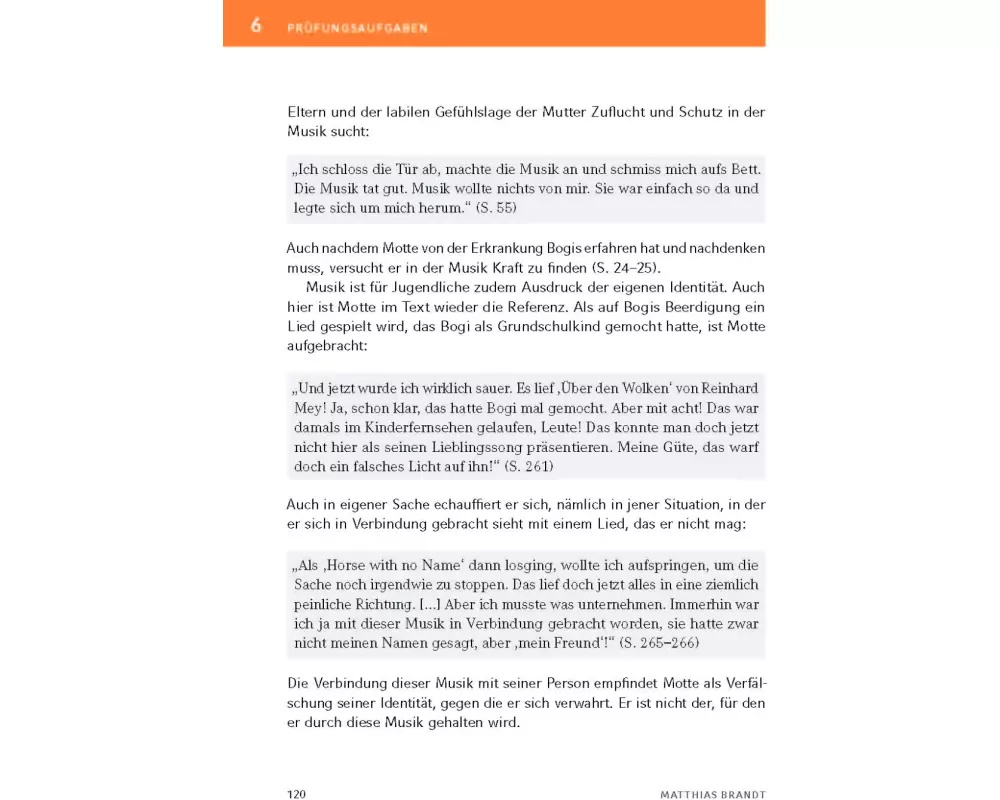 6 PRÜFUNGSAUFGABEN

Eltern und der labilen Gefühlslage der Mutter Zuflucht und Schutz in der Musik sucht:

„Ich schloss die Tür ab, machte die Musik an und schmiss mich aufs Bett. Die Musik tat gut. Musik wollte nichts von mir. Sie war einfach so da und legte sich um mich herum.“ (S. 55)

Auch nachdem Motte von der Erkrankung Bogis erfahren hat und nachdenken muss, versucht er in der Musik Kraft zu finden (S. 24–25).

Musik ist für Jugendliche zudem Ausdruck der eigenen Identität. Auch hier ist Motte im Text wieder die Referenz. Als auf Bogis Beerdigung ein Lied gespielt wird, das Bogi als Grundschulkind gemocht hatte, ist Motte aufgebracht:

„Und jetzt wurde ich wirklich sauer. Es lief ‚Über den Wolken‘ von Reinhard Mey! Ja, schon klar, das hatte Bogi mal gemocht. Aber mit acht! Das war damals im Kinderfernsehen gelaufen, Leute! Das konnte man doch jetzt nicht hier als seinen Lieblingssong präsentieren. Meine Güte, das warf doch ein falsches Licht auf ihn!“ (S. 261)

Auch in eigener Sache echauffiert er sich, nämlich in jener Situation, in der er sich in Verbindung gebracht sieht mit einem Lied, das er nicht mag:

„Als ‚Horse with no Name‘ dann losging, wollte ich aufspringen, um die Sache noch irgendwie zu stoppen. Das lief doch jetzt alles in eine ziemlich peinliche Richtung. […] Aber ich musste was unternehmen. Immerhin war ich ja mit dieser Musik in Verbindung gebracht worden, sie hatte zwar nicht meinen Namen gesagt, aber ‚mein Freund‘!“ (S. 265–266)

Die Verbindung dieser Musik mit seiner Person empfindet Motte als Verfälschung seiner Identität, gegen die er sich verwahrt. Er ist nicht der, für den er durch diese Musik gehalten wird.

120 MATTHIAS BRANDT